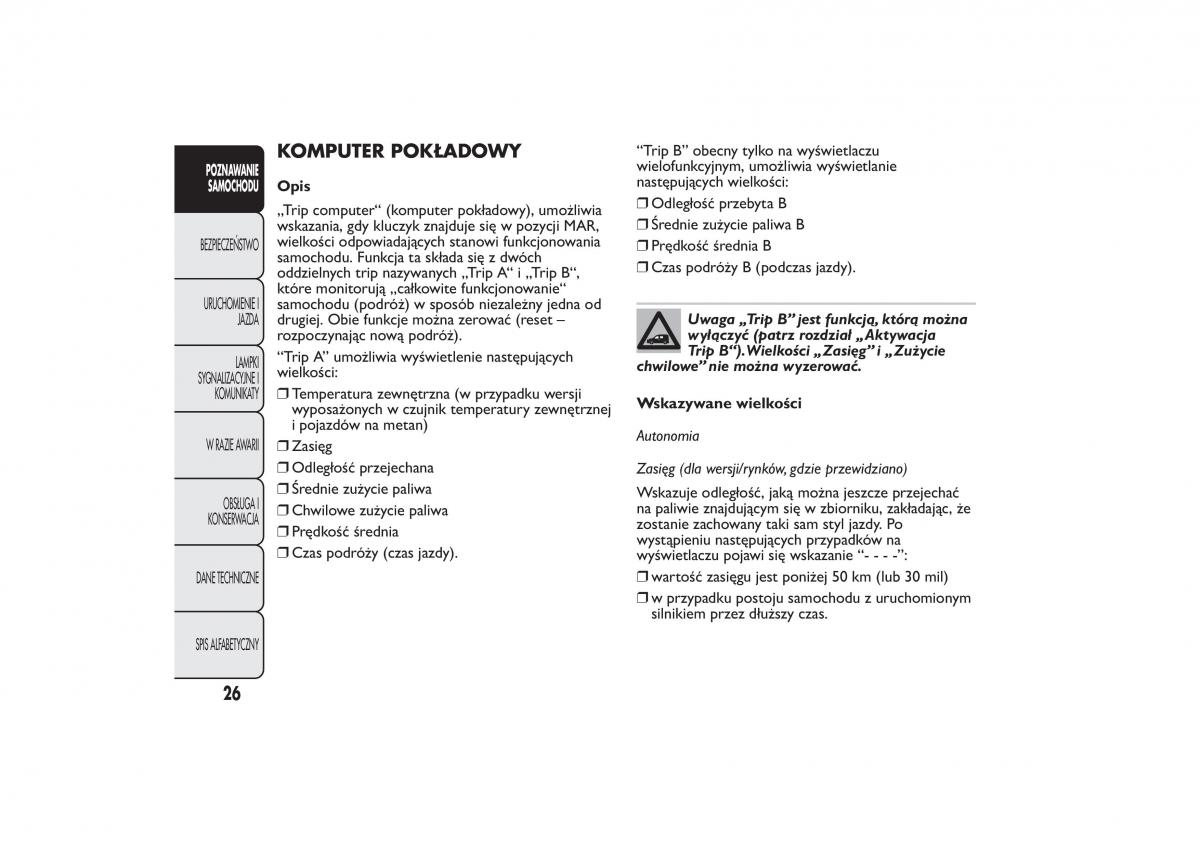 POZNAWANIE SAMOCHODU

BEZPIECZEŃSTWO

URUCHOMIENIE I JAZDA

LAMPKI SYGNALIZACYJNE I KOMUNIKATY

W RAZIE AWARII

OBSŁUGA I KONSERWACJA

DANE TECHNICZNE

SPIS ALFABETYCZNY

26

KOMPUTER POKŁADOWY

Opis

„Trip computer“ (komputer pokładowy), umożliwia wskazania, gdy kluczyk znajduje się w pozycji MAR, wielkości odpowiadających stanowi funkcjonowania samochodu. Funkcja ta składa się z dwóch oddzielnych trip nazywanych „Trip A“ i „Trip B“, które monitorują „całkowite funkcjonowanie“ samochodu (podróż) w sposób niezależny jedna od drugiej. Obie funkcje można zerować (reset – rozpoczynając nową podróż).

“Trip A” umożliwia wyświetlenie następujących wielkości:

❒ Temperatura zewnętrzna (w przypadku wersji wyposażonych w czujnik temperatury zewnętrznej i pojazdów na metan)

❒ Zasięg

❒ Odległość przejechana

❒ Średnie zużycie paliwa

❒ Chwilowe zużycie paliwa

❒ Prędkość średnia

❒ Czas podróży (czas jazdy).

“Trip B” obecny tylko na wyświetlaczu wielofunkcyjnym, umożliwia wyświetlanie następujących wielkości:

❒ Odległość przebyta B

❒ Średnie zużycie paliwa B

❒ Prędkość średnia B

❒ Czas podróży B (podczas jazdy).

Uwaga „Trip B” jest funkcją, którą można wyłączyć (patrz rozdział „Aktywacja Trip B“). Wielkości „Zasięg” i „Zużycie chwilowe” nie można wyzerować.

Wskazywane wielkości

Autonomia

Zasięg (dla wersji/rynków, gdzie przewidziano)

Wskazuje odległość, jaką można jeszcze przejechać na paliwie znajdującym się w zbiorniku, zakładając, że zostanie zachowany taki sam styl jazdy. Po wystąpieniu następujących przypadków na wyświetlaczu pojawi się wskazanie “- - - -”:

❒ wartość zasięgu jest poniżej 50 km (lub 30 mil)

❒ w przypadku postoju samochodu z uruchomionym silnikiem przez dłuższy czas.